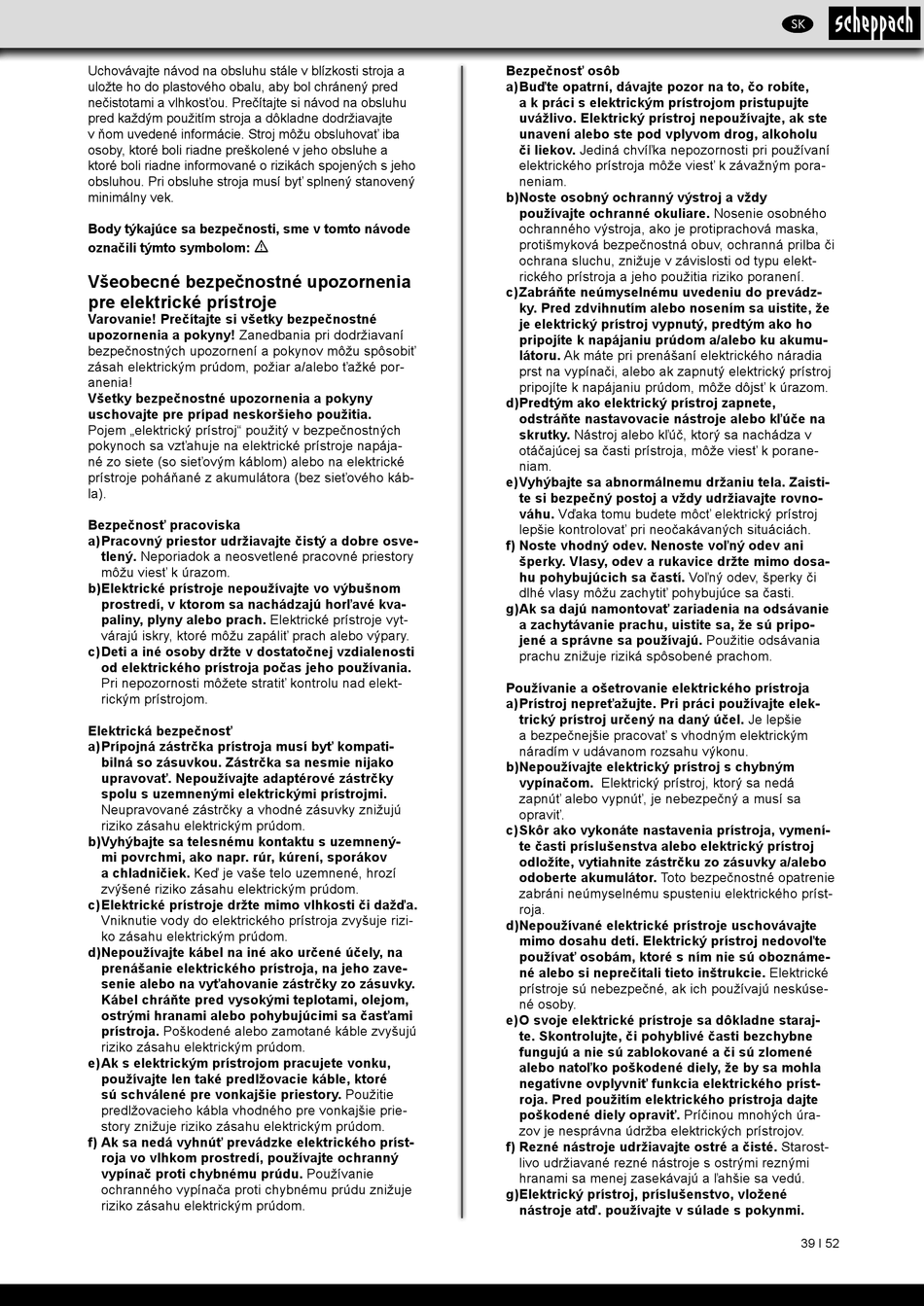 SK scheppach

Uchovávajte návod na obsluhu stále v blízkosti stroja a uložte ho do plastového obalu, aby bol chránený pred nečistotami a vlhkosťou. Prečítajte si návod na obsluhu pred každým použitím stroja a dôkladne dodržiavajte v ňom uvedené informácie. Stroj môžu obsluhovať iba osoby, ktoré boli riadne preškolené v jeho obsluhe a ktoré boli riadne informované o rizikách spojených s jeho obsluhou. Pri obsluhe stroja musí byť splnený stanovený minimálny vek.

Body týkajúce sa bezpečnosti, sme v tomto návode označili týmto symbolom: ⚠

Všeobecné bezpečnostné upozornenia pre elektrické prístroje
Varovanie! Prečítajte si všetky bezpečnostné upozornenia a pokyny! Zanedbania pri dodržiavaní bezpečnostných upozornení a pokynov môžu spôsobiť zásah elektrickým prúdom, požiar a/alebo ťažké poranenia!
Všetky bezpečnostné upozornenia a pokyny uschovajte pre prípad neskoršieho použitia.
Pojem „elektrický prístroj“ použitý v bezpečnostných pokynoch sa vzťahuje na elektrické prístroje napájané zo siete (so sieťovým káblom) alebo na elektrické prístroje poháňané z akumulátora (bez sieťového kábla).

Bezpečnosť pracoviska
a) Pracovný priestor udržiavajte čistý a dobre osvetlený. Neporiadok a neosvetlené pracovné priestory môžu viesť k úrazom.
b) Elektrické prístroje nepoužívajte vo výbušnom prostredí, v ktorom sa nachádzajú horľavé kvapaliny, plyny alebo prach. Elektrické prístroje vytvárajú iskry, ktoré môžu zapáliť prach alebo výpary.
c) Deti a iné osoby držte v dostatočnej vzdialenosti od elektrického prístroja počas jeho používania. Pri nepozornosti môžete stratiť kontrolu nad elektrickým prístrojom.

Elektrická bezpečnosť
a) Prípojná zástrčka prístroja musí byť kompatibilná so zásuvkou. Zástrčka sa nesmie nijako upravovať. Nepoužívajte adaptérové zástrčky spolu s uzemnenými elektrickými prístrojmi. Neupravované zástrčky a vhodné zásuvky znižujú riziko zásahu elektrickým prúdom.
b) Vyhýbajte sa telesnému kontaktu s uzemnenými povrchmi, ako napr. rúr, kúrení, sporákov a chladničiek. Keď je vaše telo uzemnené, hrozí zvýšené riziko zásahu elektrickým prúdom.
c) Elektrické prístroje držte mimo vlhkosti či dažďa. Vniknutie vody do elektrického prístroja zvyšuje riziko zásahu elektrickým prúdom.
d) Nepoužívajte kábel na iné ako určené účely, na prenášanie elektrického prístroja, na jeho zavesenie alebo na vyťahovanie zástrčky zo zásuvky. Kábel chráňte pred vysokými teplotami, olejom, ostrými hranami alebo pohybujúcimi sa časťami prístroja. Poškodené alebo zamotané káble zvyšujú riziko zásahu elektrickým prúdom.
e) Ak s elektrickým prístrojom pracujete vonku, používajte len také predlžovacie káble, ktoré sú schválené pre vonkajšie priestory. Použitie predlžovacieho kábla vhodného pre vonkajšie priestory znižuje riziko zásahu elektrickým prúdom.
f) Ak sa nedá vyhnúť prevádzke elektrického prístroja vo vlhkom prostredí, používajte ochranný vypínač proti chybnému prúdu. Používanie ochranného vypínača proti chybnému prúdu znižuje riziko zásahu elektrickým prúdom.

Bezpečnosť osôb
a) Buďte opatrní, dávajte pozor na to, čo robíte, a k práci s elektrickým prístrojom pristupujte uvážlivo. Elektrický prístroj nepoužívajte, ak ste unavení alebo ste pod vplyvom drog, alkoholu či liekov. Jediná chvíľka nepozornosti pri používaní elektrického prístroja môže viesť k závažným poraneniam.
b) Noste osobný ochranný výstroj a vždy používajte ochranné okuliare. Nosenie osobného ochranného výstroja, ako je protiprachová maska, protišmyková bezpečnostná obuv, ochranná prilba či ochrana sluchu, znižuje v závislosti od typu elektrického prístroja a jeho použitia riziko poranení.
c) Zabráňte neúmyselnému uvedeniu do prevádzky. Pred zdvihnutím alebo nosením sa uistite, že je elektrický prístroj vypnutý, predtým ako ho pripojíte k napájaniu prúdom a/alebo ku akumulátoru. Ak máte pri prenášaní elektrického náradia prst na vypínači, alebo ak zapnutý elektrický prístroj pripojíte k napájaniu prúdom, môže dôjsť k úrazom.
d) Predtým ako elektrický prístroj zapnete, odstráňte nastavovacie nástroje alebo kľúče na skrutky. Nástroj alebo kľúč, ktorý sa nachádza v otáčajúcej sa časti prístroja, môže viesť k poraneniam.
e) Vyhýbajte sa abnormálnemu držaniu tela. Zaistite si bezpečný postoj a vždy udržiavajte rovnováhu. Vďaka tomu budete môcť elektrický prístroj lepšie kontrolovať pri neočakávaných situáciách.
f) Noste vhodný odev. Nenoste voľný odev ani šperky. Vlasy, odev a rukavice držte mimo dosahu pohybujúcich sa častí. Voľný odev, šperky či dlhé vlasy môžu zachytiť pohybujúce sa časti.
g) Ak sa dajú namontovať zariadenia na odsávanie a zachytávanie prachu, uistite sa, že sú pripojené a správne sa používajú. Použitie odsávania prachu znižuje riziká spôsobené prachom.

Používanie a ošetrovanie elektrického prístroja
a) Prístroj nepreťažujte. Pri práci používajte elektrický prístroj určený na daný účel. Je lepšie a bezpečnejšie pracovať s vhodným elektrickým náradím v udávanom rozsahu výkonu.
b) Nepoužívajte elektrický prístroj s chybným vypínačom. Elektrický prístroj, ktorý sa nedá zapnúť alebo vypnúť, je nebezpečný a musí sa opraviť.
c) Skôr ako vykonáte nastavenia prístroja, vymeníte časti príslušenstva alebo elektrický prístroj odložíte, vytiahnite zástrčku zo zásuvky a/alebo odoberte akumulátor. Toto bezpečnostné opatrenie zabráni neúmyselnému spusteniu elektrického prístroja.
d) Nepoužívané elektrické prístroje uschovávajte mimo dosahu detí. Elektrický prístroj nedovoľte používať osobám, ktoré s ním nie sú oboznámené alebo si neprečítali tieto inštrukcie. Elektrické prístroje sú nebezpečné, ak ich používajú neskúsené osoby.
e) O svoje elektrické prístroje sa dôkladne starajte. Skontrolujte, či pohyblivé časti bezchybne fungujú a nie sú zablokované a či sú zlomené alebo natoľko poškodené diely, že by sa mohla negatívne ovplyvniť funkcia elektrického prístroja. Pred použitím elektrického prístroja dajte poškodené diely opraviť. Príčinou mnohých úrazov je nesprávna údržba elektrických prístrojov.
f) Rezné nástroje udržiavajte ostré a čisté. Starostlivo udržiavané rezné nástroje s ostrými reznými hranami sa menej zasekávajú a ľahšie sa vedú.
g) Elektrický prístroj, príslušenstvo, vložené nástroje atď. používajte v súlade s pokynmi.

39 I 52